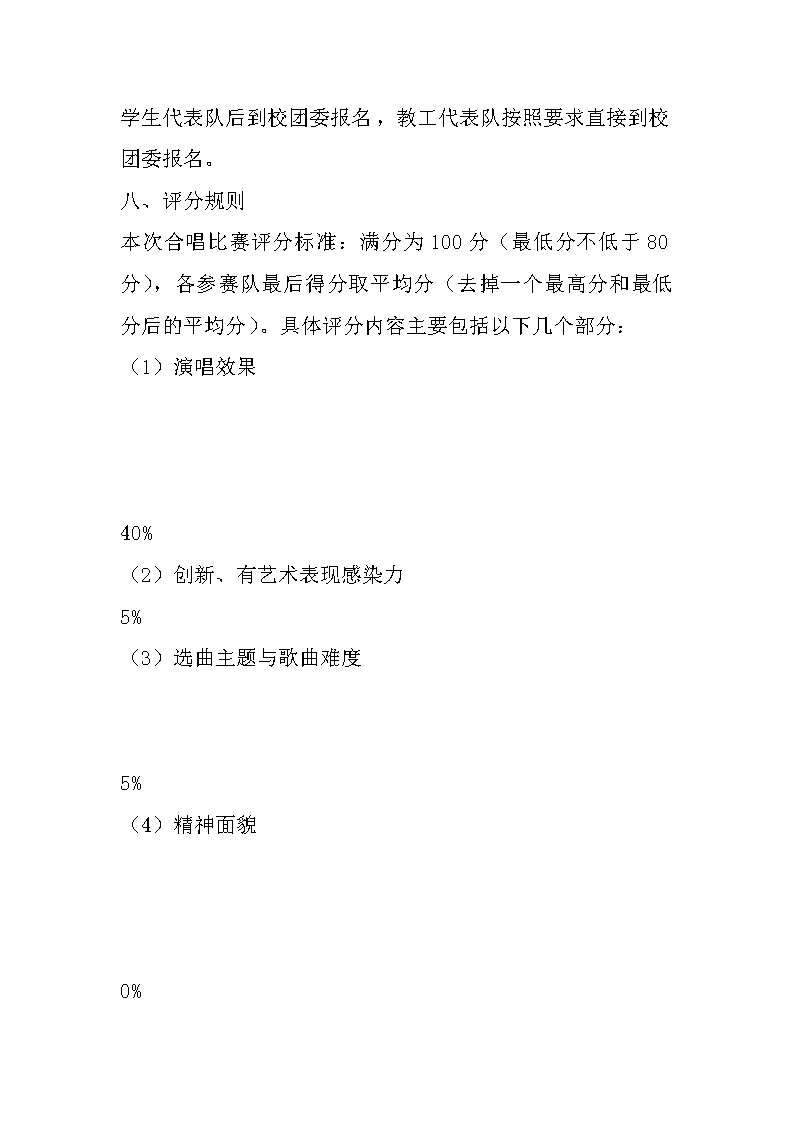 学生代表队后到校团委报名，教工代表队按照要求直接到校团委报名。

八、评分规则

本次合唱比赛评分标准：满分为 100 分（最低分不低于 80 分），各参赛队最后得分取平均分（去掉一个最高分和最低分后的平均分）。具体评分内容主要包括以下几个部分：

（1）演唱效果

40%

（2）创新、有艺术表现感染力

5%

（3）选曲主题与歌曲难度

5%

（4）精神面貌

0%